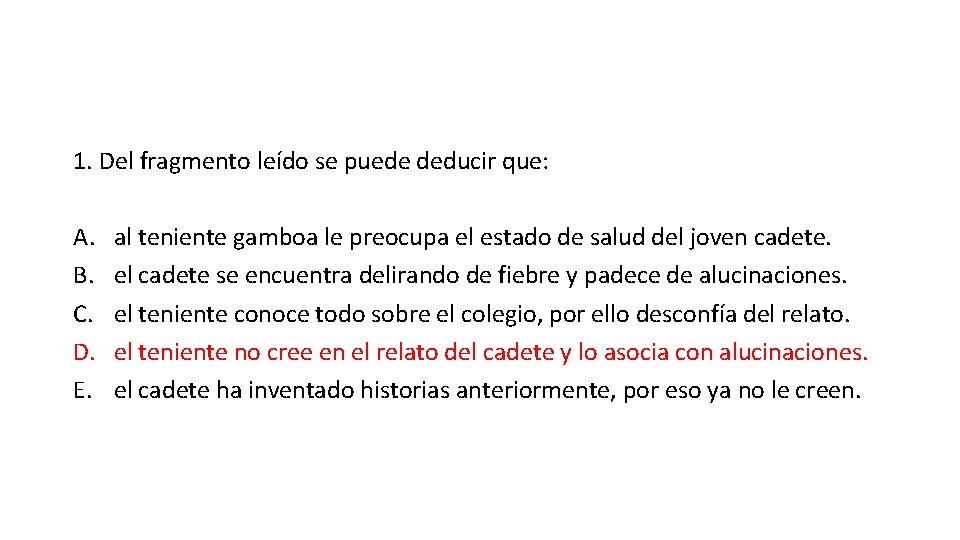 1. Del fragmento leído se puede deducir que:

A. al teniente gamboa le preocupa el estado de salud del joven cadete.
B. el cadete se encuentra delirando de fiebre y padece de alucinaciones.
C. el teniente conoce todo sobre el colegio, por ello desconfía del relato.
D. el teniente no cree en el relato del cadete y lo asocia con alucinaciones.
E. el cadete ha inventado historias anteriormente, por eso ya no le creen.